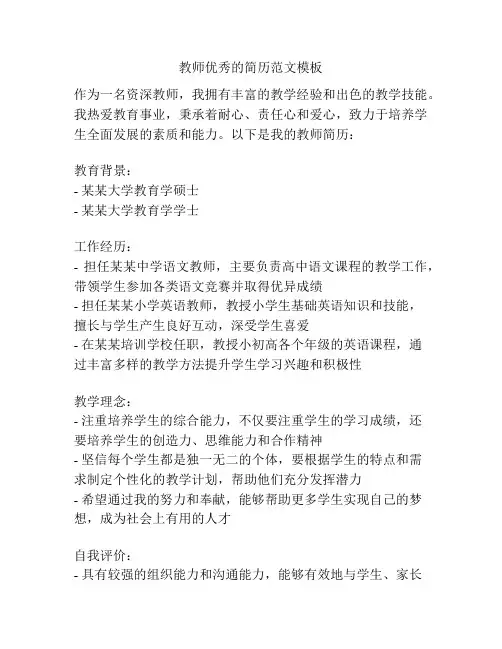 教师优秀的简历范文模板

作为一名资深教师，我拥有丰富的教学经验和出色的教学技能。我热爱教育事业，秉承着耐心、责任心和爱心，致力于培养学生全面发展的素质和能力。以下是我的教师简历：

教育背景：
- 某某大学教育学硕士
- 某某大学教育学学士

工作经历：
- 担任某某中学语文教师，主要负责高中语文课程的教学工作，带领学生参加各类语文竞赛并取得优异成绩
- 担任某某小学英语教师，教授小学生基础英语知识和技能，擅长与学生产生良好互动，深受学生喜爱
- 在某某培训学校任职，教授小初高各个年级的英语课程，通过丰富多样的教学方法提升学生学习兴趣和积极性

教学理念：
- 注重培养学生的综合能力，不仅要注重学生的学习成绩，还要培养学生的创造力、思维能力和合作精神
- 坚信每个学生都是独一无二的个体，要根据学生的特点和需求制定个性化的教学计划，帮助他们充分发挥潜力
- 希望通过我的努力和奉献，能够帮助更多学生实现自己的梦想，成为社会上有用的人才

自我评价：
- 具有较强的组织能力和沟通能力，能够有效地与学生、家长